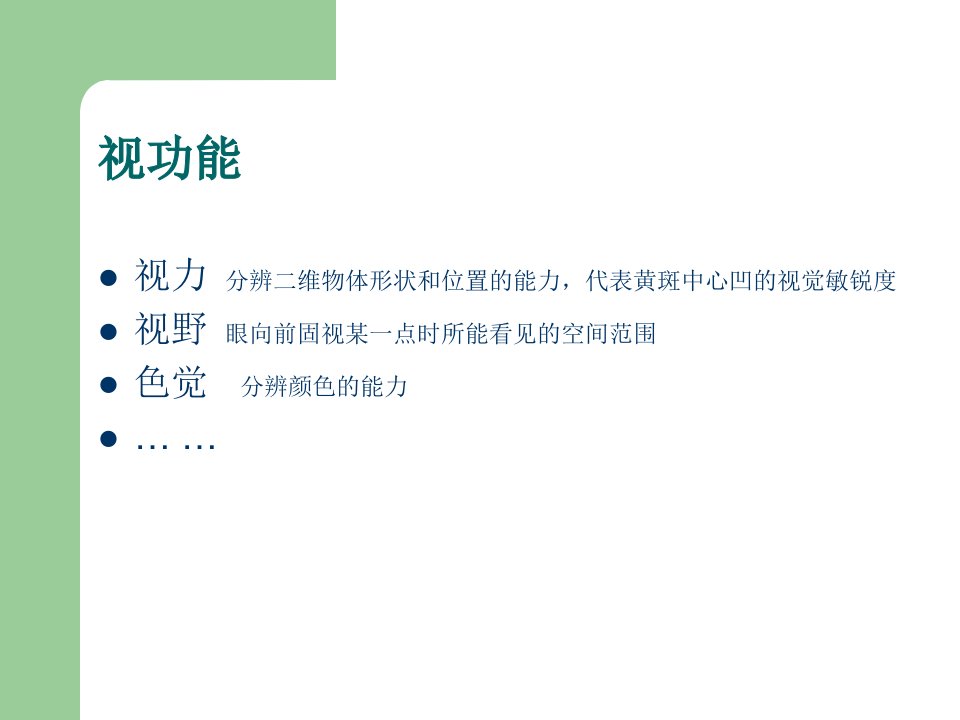 视功能

- 视力 分辨二维物体形状和位置的能力，代表黄斑中心凹的视觉敏锐度
- 视野 眼向前固视某一点时所能看见的空间范围
- 色觉 分辨颜色的能力
- … …